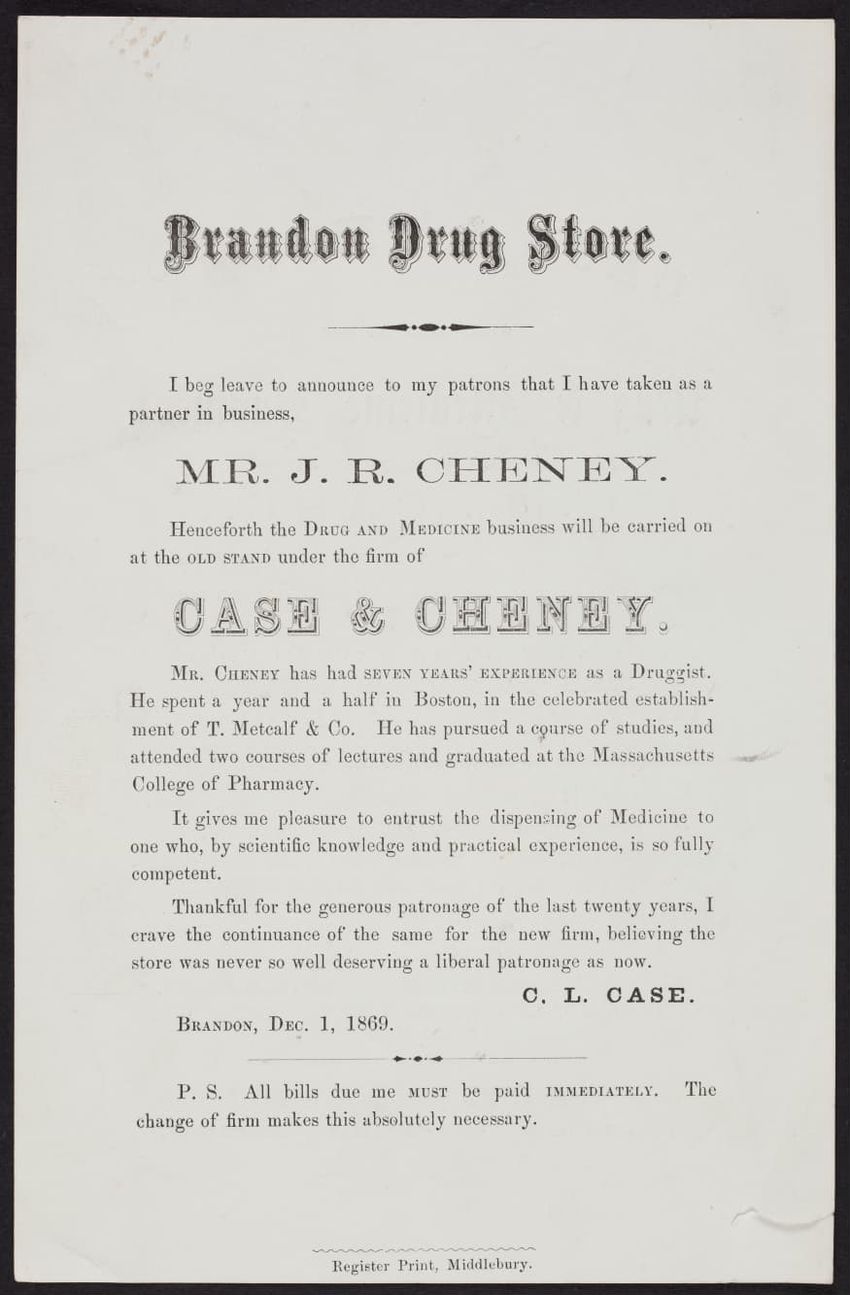 Brandon Drug Store.

I beg leave to announce to my patrons that I have taken as a partner in business,

MR. J. R. CHENEY.

Henceforth the DRUG AND MEDICINE business will be carried on at the OLD STAND under the firm of

CASE & CHENEY.

MR. CHENEY has had SEVEN YEARS' EXPERIENCE as a Druggist. He spent a year and a half in Boston, in the celebrated establishment of T. Metcalf & Co. He has pursued a course of studies, and attended two courses of lectures and graduated at the Massachusetts College of Pharmacy.

It gives me pleasure to entrust the dispensing of Medicine to one who, by scientific knowledge and practical experience, is so fully competent.

Thankful for the generous patronage of the last twenty years, I crave the continuance of the same for the new firm, believing the store was never so well deserving a liberal patronage as now.

C. L. CASE.

BRANDON, DEC. 1, 1869.

P. S. All bills due me MUST be paid IMMEDIATELY. The change of firm makes this absolutely necessary.

Register Print, Middlebury.